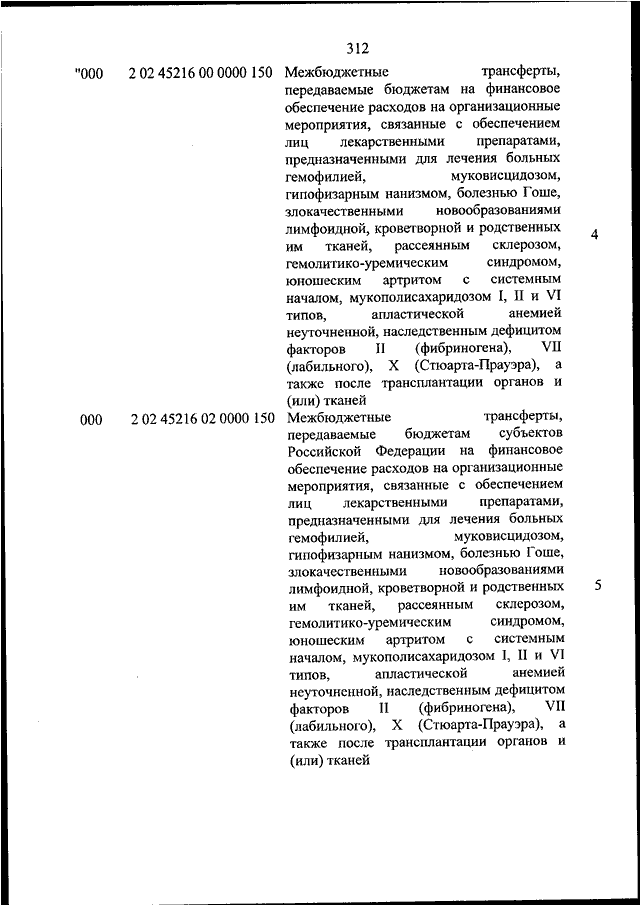 312

| | | | |
|---|---|---|---|
| "000 | 2 02 45216 00 0000 150 | Межбюджетные трансферты, передаваемые бюджетам на финансовое обеспечение расходов на организационные мероприятия, связанные с обеспечением лиц лекарственными препаратами, предназначенными для лечения больных гемофилией, муковисцидозом, гипофизарным нанизмом, болезнью Гоше, злокачественными новообразованиями лимфоидной, кроветворной и родственных им тканей, рассеянным склерозом, гемолитико-уремическим синдромом, юношеским артритом с системным началом, мукополисахаридозом I, II и VI типов, апластической анемией неуточненной, наследственным дефицитом факторов II (фибриногена), VII (лабильного), X (Стюарта-Прауэра), а также после трансплантации органов и (или) тканей | 4 |
| 000 | 2 02 45216 02 0000 150 | Межбюджетные трансферты, передаваемые бюджетам субъектов Российской Федерации на финансовое обеспечение расходов на организационные мероприятия, связанные с обеспечением лиц лекарственными препаратами, предназначенными для лечения больных гемофилией, муковисцидозом, гипофизарным нанизмом, болезнью Гоше, злокачественными новообразованиями лимфоидной, кроветворной и родственных им тканей, рассеянным склерозом, гемолитико-уремическим синдромом, юношеским артритом с системным началом, мукополисахаридозом I, II и VI типов, апластической анемией неуточненной, наследственным дефицитом факторов II (фибриногена), VII (лабильного), X (Стюарта-Прауэра), а также после трансплантации органов и (или) тканей | 5 |